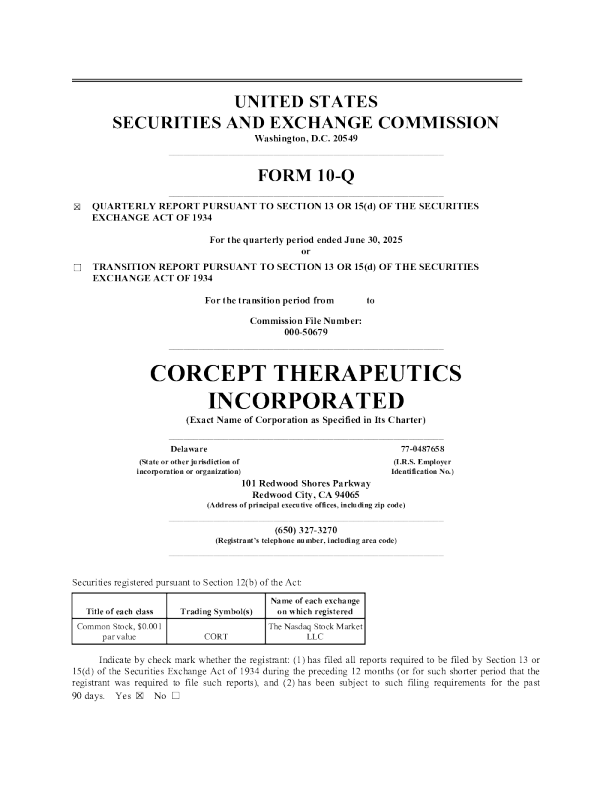 UNITED STATES
SECURITIES AND EXCHANGE COMMISSION
Washington, D.C. 20549

FORM 10-Q

☒ QUARTERLY REPORT PURSUANT TO SECTION 13 OR 15(d) OF THE SECURITIES EXCHANGE ACT OF 1934

For the quarterly period ended June 30, 2025
or

☐ TRANSITION REPORT PURSUANT TO SECTION 13 OR 15(d) OF THE SECURITIES EXCHANGE ACT OF 1934

For the transition period from to

Commission File Number:
000-50679

CORCEPT THERAPEUTICS INCORPORATED
(Exact Name of Corporation as Specified in Its Charter)

Delaware
(State or other jurisdiction of incorporation or organization)

77-0487658
(I.R.S. Employer Identification No.)

101 Redwood Shores Parkway
Redwood City, CA 94065
(Address of principal executive offices, including zip code)

(650) 327-3270
(Registrant's telephone number, including area code)

Securities registered pursuant to Section 12(b) of the Act:

| Title of each class | Trading Symbol(s) | Name of each exchange on which registered |
|---|---|---|
| Common Stock, $0.001 par value | CORT | The Nasdaq Stock Market LLC |

Indicate by check mark whether the registrant: (1) has filed all reports required to be filed by Section 13 or 15(d) of the Securities Exchange Act of 1934 during the preceding 12 months (or for such shorter period that the registrant was required to file such reports), and (2) has been subject to such filing requirements for the past 90 days. Yes ☒ No ☐